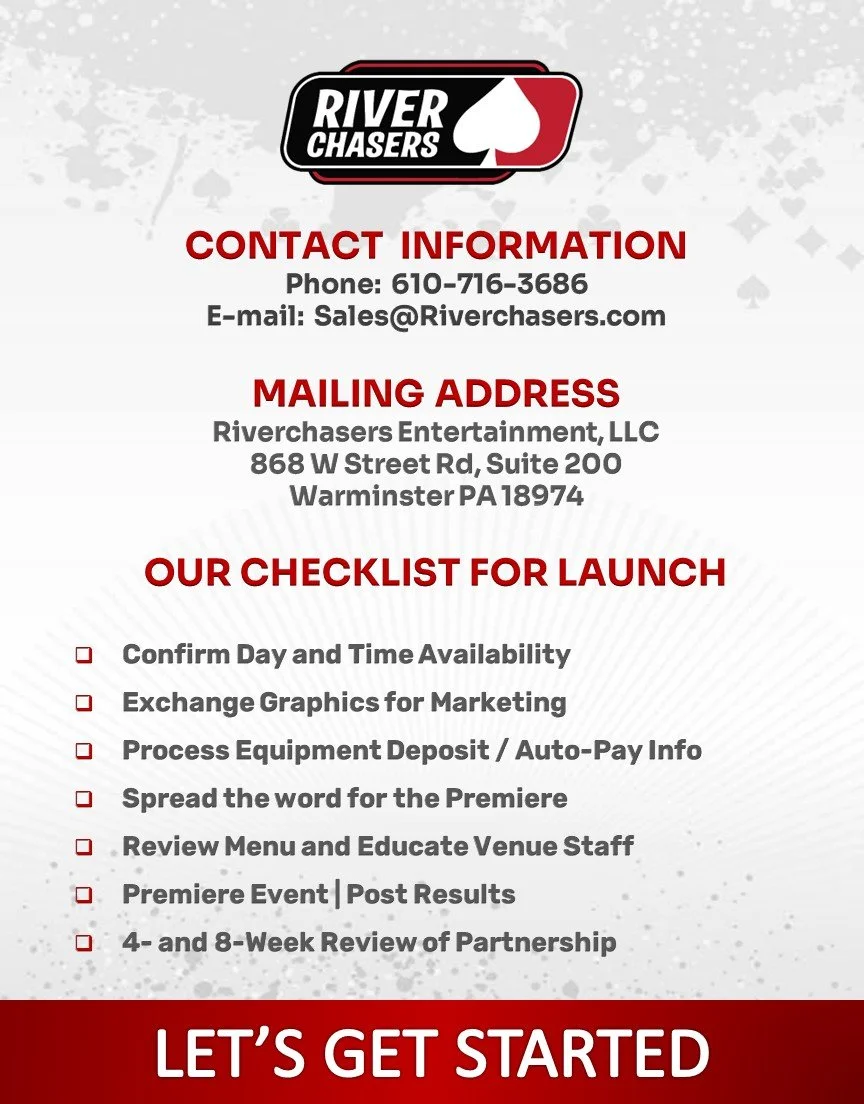 RIVER CHASERS

CONTACT INFORMATION
Phone: 610-716-3686
E-mail: Sales@Riverchasers.com

MAILING ADDRESS
Riverchasers Entertainment, LLC
868 W Street Rd, Suite 200
Warminster PA 18974

OUR CHECKLIST FOR LAUNCH

❑ Confirm Day and Time Availability
❑ Exchange Graphics for Marketing
❑ Process Equipment Deposit / Auto-Pay Info
❑ Spread the word for the Premiere
❑ Review Menu and Educate Venue Staff
❑ Premiere Event | Post Results
❑ 4- and 8-Week Review of Partnership

LET'S GET STARTED